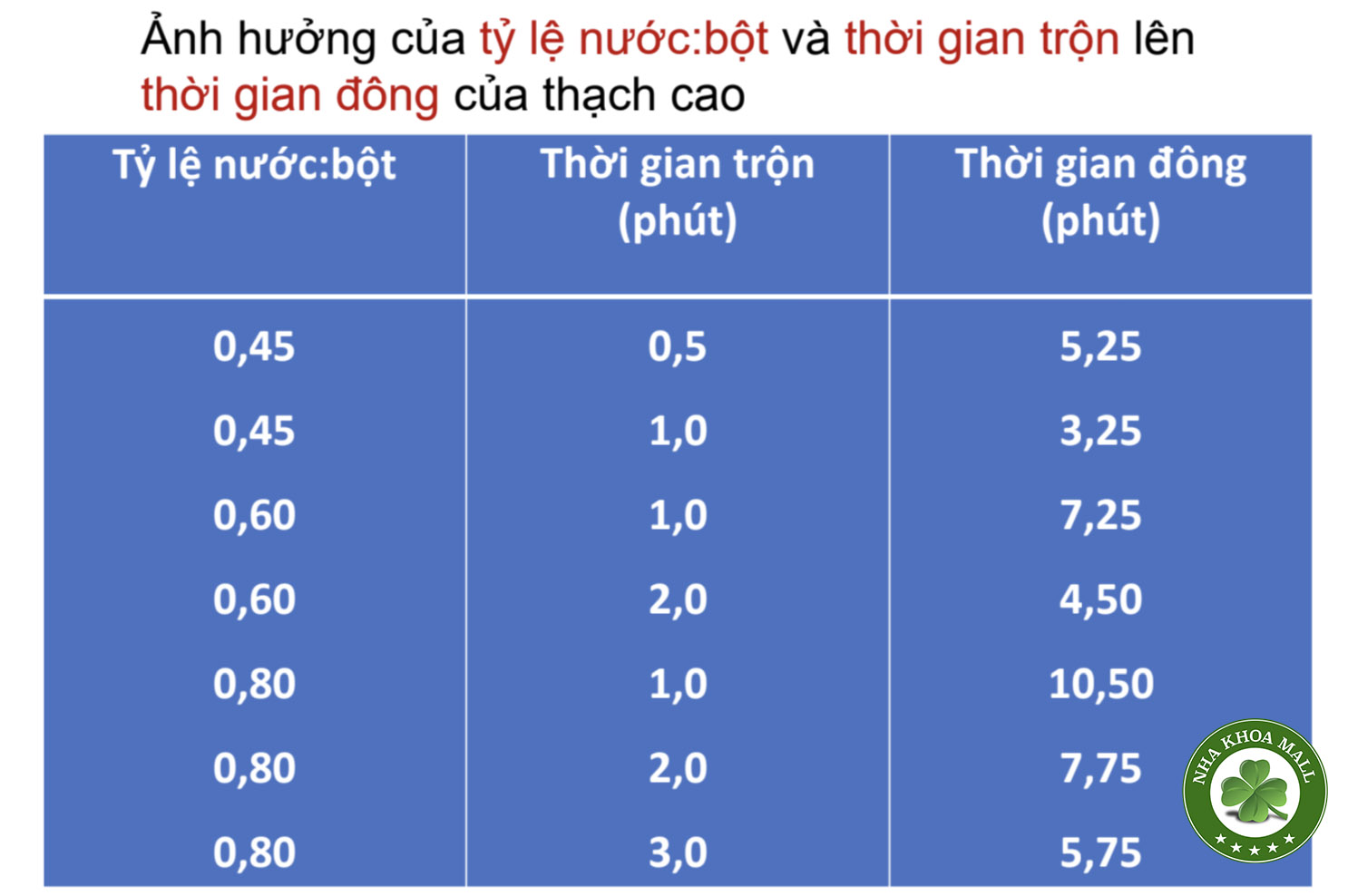 Ảnh hưởng của tỷ lệ nước:bột và thời gian trộn lên thời gian đông của thạch cao

| Tỷ lệ nước:bột | Thời gian trộn (phút) | Thời gian đông (phút) |
|---|---|---|
| 0,45 | 0,5 | 5,25 |
| 0,45 | 1,0 | 3,25 |
| 0,60 | 1,0 | 7,25 |
| 0,60 | 2,0 | 4,50 |
| 0,80 | 1,0 | 10,50 |
| 0,80 | 2,0 | 7,75 |
| 0,80 | 3,0 | 5,75 |

NHA KHOA MALL